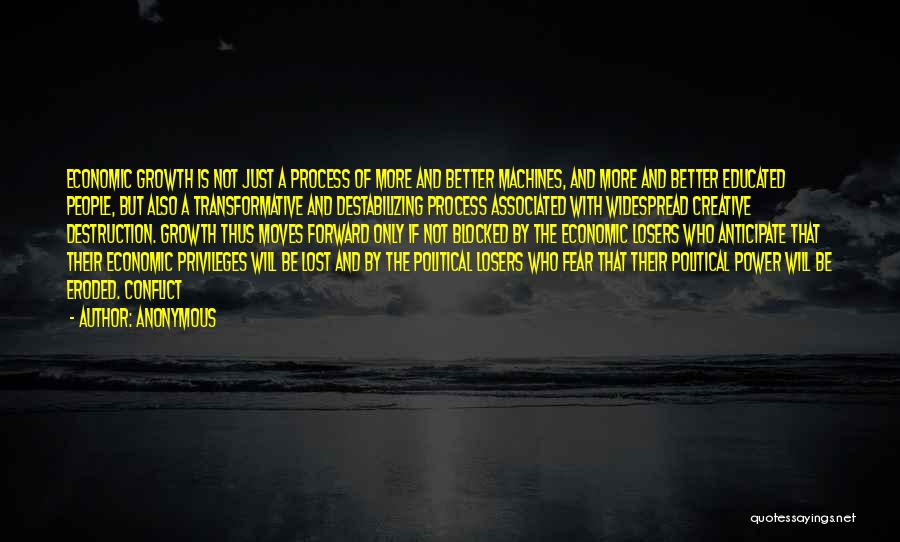 ECONOMIC GROWTH IS NOT JUST A PROCESS OF MORE AND BETTER MACHINES, AND MORE AND BETTER EDUCATED PEOPLE, BUT ALSO A TRANSFORMATIVE AND DESTABILIZING PROCESS ASSOCIATED WITH WIDESPREAD CREATIVE DESTRUCTION. GROWTH THUS MOVES FORWARD ONLY IF NOT BLOCKED BY THE ECONOMIC LOSERS WHO ANTICIPATE THAT THEIR ECONOMIC PRIVILEGES WILL BE LOST AND BY THE POLITICAL LOSERS WHO FEAR THAT THEIR POLITICAL POWER WILL BE ERODED. CONFLICT

- AUTHOR: ANONYMOUS

quotessayings.net